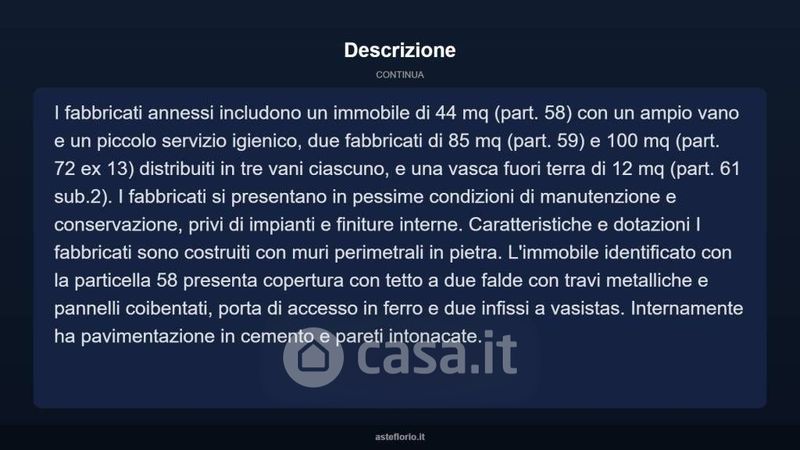 Descrizione

CONTINUA

I fabbricati annessi includono un immobile di 44 mq (part. 58) con un ampio vano e un piccolo servizio igienico, due fabbricati di 85 mq (part. 59) e 100 mq (part. 72 ex 13) distribuiti in tre vani ciascuno, e una vasca fuori terra di 12 mq (part. 61 sub.2). I fabbricati si presentano in pessime condizioni di manutenzione e conservazione, privi di impianti e finiture interne. Caratteristiche e dotazioni I fabbricati sono costruiti con muri perimetrali in pietra. L'immobile identificato con la particella 58 presenta copertura con tetto a due falde con travi metalliche e pannelli coibentati, porta di accesso in ferro e due infissi a vasistas. Internamente ha pavimentazione in cemento e pareti intonacate.

asteflorio.it

casa.it